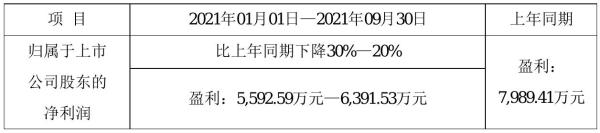 | 项 目 | 2021年01月01日—2021年09月30日 | 上年同期 |
|---|---|---|
| 归属于上市公司股东的净利润 | 比上年同期下降30%—20% | 盈利：7,989.41万元 |
| | 盈利：5,592.59万元—6,391.53万元 | |